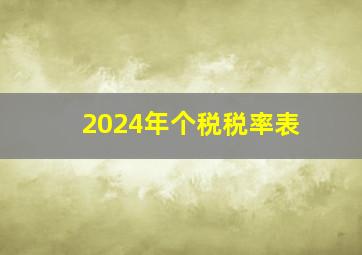 2024年个税税率表